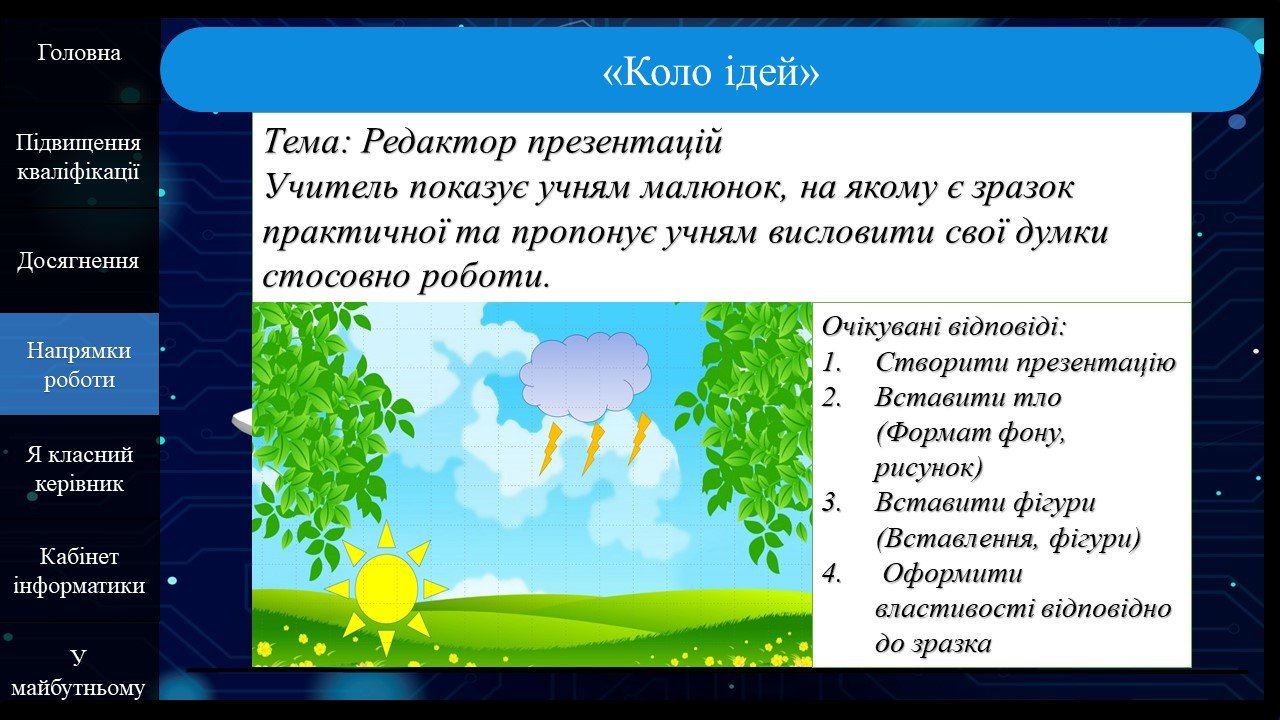 Головна

Підвищення кваліфікації

Досягнення

Напрямки роботи

Я класний керівник

Кабінет інформатики

У майбутньому

«Коло ідей»

Тема: Редактор презентацій
Учитель показує учням малюнок, на якому є зразок практичної та пропонує учням висловити свої думки стосовно роботи.

Очікувані відповіді:
1. Створити презентацію
2. Вставити тло (Формат фону, рисунок)
3. Вставити фігури (Вставлення, фігури)
4. Оформити властивості відповідно до зразка